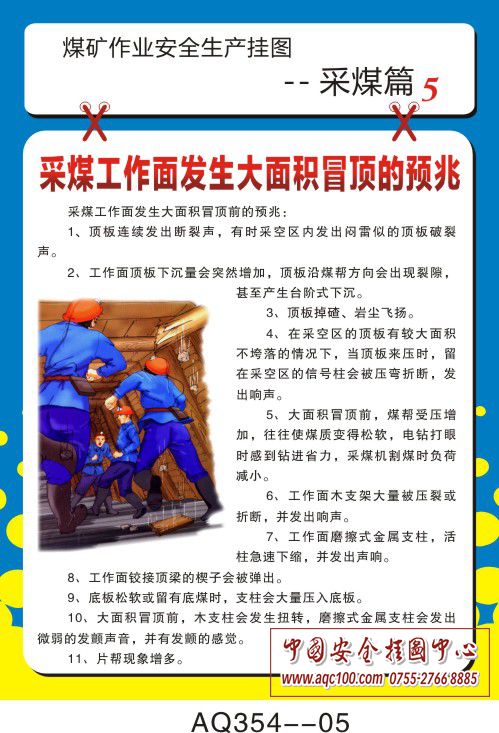 煤矿作业安全生产挂图

-- 采煤篇 5

采煤工作面发生大面积冒顶的预兆

采煤工作面发生大面积冒顶前的预兆：

1、顶板连续发出断裂声，有时采空区内发出闷雷似的顶板破裂声。

2、工作面顶板下沉量会突然增加，顶板沿煤帮方向会出现裂隙，甚至产生台阶式下沉。

3、顶板掉碴、岩尘飞扬。

4、在采空区的顶板有较大面积不垮落的情况下，当顶板来压时，留在采空区的信号柱会被压弯折断，发出响声。

5、大面积冒顶前，煤帮受压增加，往往使煤质变得松软，电钻打眼时感到钻进省力，采煤机割煤时负荷减小。

6、工作面木支架大量被压裂或折断，并发出响声。

7、工作面磨擦式金属支柱，活柱急速下缩，并发出声响。

8、工作面铰接顶梁的楔子会被弹出。

9、底板松软或留有底煤时，支柱会大量压入底板。

10、大面积冒顶前，木支柱会发生扭转，磨擦式金属支柱会发出微弱的发颤声音，并有发颤的感觉。

11、片帮现象增多。

中国安全挂图中心
www.aqc100.com 0755-2766 8885

AQ354--05